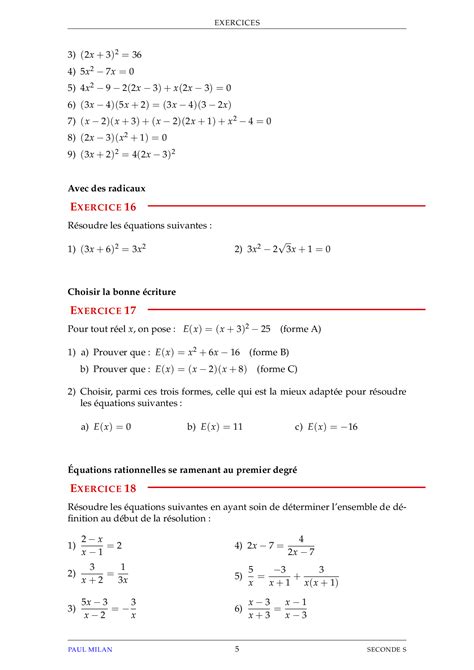 EXERCICES

3) $(2x+3)^2 = 36$
4) $5x^2 - 7x = 0$
5) $4x^2 - 9 - 2(2x-3) + x(2x-3) = 0$
6) $(3x-4)(5x+2) = (3x-4)(3-2x)$
7) $(x-2)(x+3) + (x-2)(2x+1) + x^2 - 4 = 0$
8) $(2x-3)(x^2+1) = 0$
9) $(3x+2)^2 = 4(2x-3)^2$

Avec des radicaux

EXERCICE 16

Résoudre les équations suivantes :

1) $(3x+6)^2 = 3x^2$

2) $3x^2 - 2\sqrt{3}x + 1 = 0$

Choisir la bonne écriture

EXERCICE 17

Pour tout réel $x$, on pose : $E(x) = (x+3)^2 - 25$ (forme A)

1) a) Prouver que : $E(x) = x^2 + 6x - 16$ (forme B)
b) Prouver que : $E(x) = (x-2)(x+8)$ (forme C)

2) Choisir, parmi ces trois formes, celle qui est la mieux adaptée pour résoudre les équations suivantes :

a) $E(x) = 0$

b) $E(x) = 11$

c) $E(x) = -16$

Équations rationnelles se ramenant au premier degré

EXERCICE 18

Résoudre les équations suivantes en ayant soin de déterminer l'ensemble de définition au début de la résolution :

1) $\frac{2-x}{x-1} = 2$

2) $\frac{3}{x+2} = \frac{1}{3x}$

3) $\frac{5x-3}{x-2} = -\frac{3}{x}$

4) $2x - 7 = \frac{4}{2x-7}$

5) $\frac{5}{x} = \frac{-3}{x+1} + \frac{3}{x(x+1)}$

6) $\frac{x-3}{x+3} = \frac{x-1}{x-3}$

PAUL MILAN 5 SECONDE S